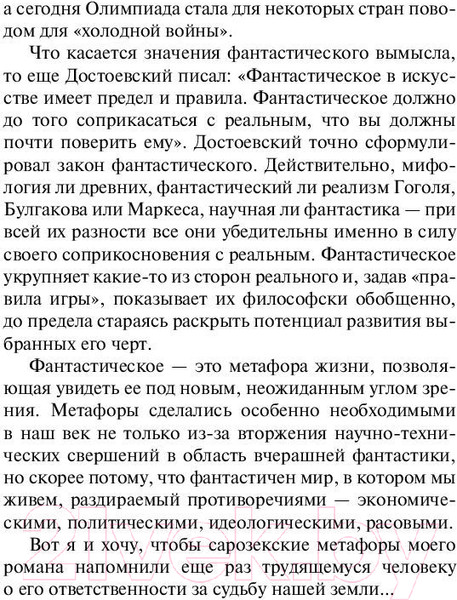 а сегодня Олимпиада стала для некоторых стран поводом для «холодной войны».

Что касается значения фантастического вымысла, то еще Достоевский писал: «Фантастическое в искусстве имеет предел и правила. Фантастическое должно до того соприкасаться с реальным, что вы должны почти поверить ему». Достоевский точно сформулировал закон фантастического. Действительно, мифология ли древних, фантастический ли реализм Гоголя, Булгакова или Маркеса, научная ли фантастика — при всей их разности все они убедительны именно в силу своего соприкосновения с реальным. Фантастическое укрупняет какие-то из сторон реального и, задав «правила игры», показывает их философски обобщенно, до предела стараясь раскрыть потенциал развития выбранных его черт.

Фантастическое — это метафора жизни, позволяющая увидеть ее под новым, неожиданным углом зрения. Метафоры сделались особенно необходимыми в наш век не только из-за вторжения научно-технических свершений в область вчерашней фантастики, но скорее потому, что фантастичен мир, в котором мы живем, раздираемый противоречиями — экономическими, политическими, идеологическими, расовыми.

Вот я и хочу, чтобы сарозекские метафоры моего романа напомнили еще раз трудящемуся человеку о его ответственности за судьбу нашей земли...